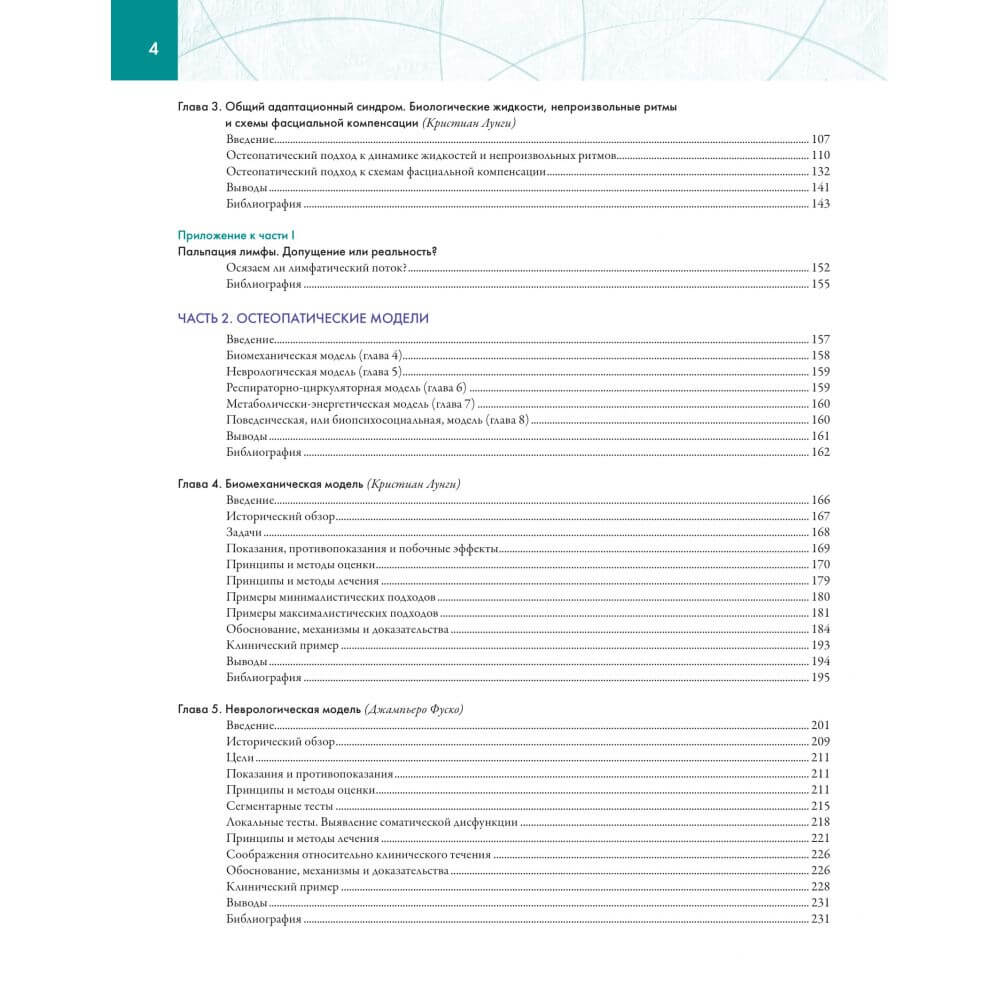 4

Глава 3. Общий адаптационный синдром. Биологические жидкости, непроизвольные ритмы и схемы фасциальной компенсации (Кристиан Лунги)

Введение 107
Остеопатический подход к динамике жидкостей и непроизвольных ритмов 110
Остеопатический подход к схемам фасциальной компенсации 132
Выводы 141
Библиография 143

Приложение к части I
Пальпация лимфы. Допущение или реальность?

Осязаем ли лимфатический поток? 152
Библиография 155

ЧАСТЬ 2. ОСТЕОПАТИЧЕСКИЕ МОДЕЛИ

Введение 157
Биомеханическая модель (глава 4) 158
Неврологическая модель (глава 5) 159
Респираторно-циркуляторная модель (глава 6) 159
Метаболически-энергетическая модель (глава 7) 160
Поведенческая, или биопсихосоциальная, модель (глава 8) 160
Выводы 161
Библиография 162

Глава 4. Биомеханическая модель (Кристиан Лунги)

Введение 166
Исторический обзор 167
Задачи 168
Показания, противопоказания и побочные эффекты 169
Принципы и методы оценки 170
Принципы и методы лечения 179
Примеры минималистических подходов 180
Примеры максималистических подходов 181
Обоснование, механизмы и доказательства 184
Клинический пример 193
Выводы 194
Библиография 195

Глава 5. Неврологическая модель (Джампьеро Фуско)

Введение 201
Исторический обзор 209
Цели 211
Показания и противопоказания 211
Принципы и методы оценки 211
Сегментарные тесты 215
Локальные тесты. Выявление соматической дисфункции 218
Принципы и методы лечения 221
Соображения относительно клинического течения 226
Обоснование, механизмы и доказательства 226
Клинический пример 228
Выводы 231
Библиография 231